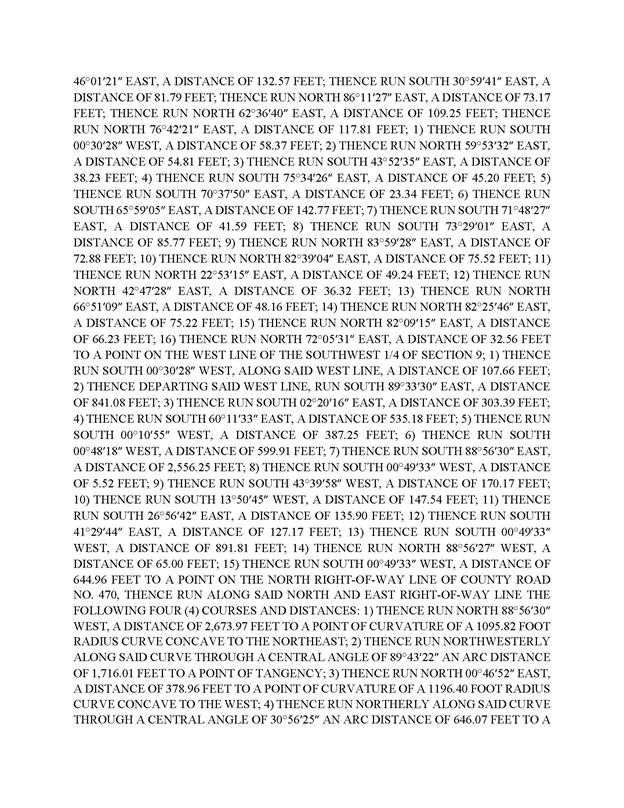 46°01′21″ EAST, A DISTANCE OF 132.57 FEET; THENCE RUN SOUTH 30°59′41″ EAST, A DISTANCE OF 81.79 FEET; THENCE RUN NORTH 86°11′27″ EAST, A DISTANCE OF 73.17 FEET; THENCE RUN NORTH 62°36′40″ EAST, A DISTANCE OF 109.25 FEET; THENCE RUN NORTH 76°42′21″ EAST, A DISTANCE OF 117.81 FEET; 1) THENCE RUN SOUTH 00°30′28″ WEST, A DISTANCE OF 58.37 FEET; 2) THENCE RUN NORTH 59°53′32″ EAST, A DISTANCE OF 54.81 FEET; 3) THENCE RUN SOUTH 43°52′35″ EAST, A DISTANCE OF 38.23 FEET; 4) THENCE RUN SOUTH 75°34′26″ EAST, A DISTANCE OF 45.20 FEET; 5) THENCE RUN SOUTH 70°37′50″ EAST, A DISTANCE OF 23.34 FEET; 6) THENCE RUN SOUTH 65°59′05″ EAST, A DISTANCE OF 142.77 FEET; 7) THENCE RUN SOUTH 71°48′27″ EAST, A DISTANCE OF 41.59 FEET; 8) THENCE RUN SOUTH 73°29′01″ EAST, A DISTANCE OF 85.77 FEET; 9) THENCE RUN NORTH 83°59′28″ EAST, A DISTANCE OF 72.88 FEET; 10) THENCE RUN NORTH 82°39′04″ EAST, A DISTANCE OF 75.52 FEET; 11) THENCE RUN NORTH 22°53′15″ EAST, A DISTANCE OF 49.24 FEET; 12) THENCE RUN NORTH 42°47′28″ EAST, A DISTANCE OF 36.32 FEET; 13) THENCE RUN NORTH 66°51′09″ EAST, A DISTANCE OF 48.16 FEET; 14) THENCE RUN NORTH 82°25′46″ EAST, A DISTANCE OF 75.22 FEET; 15) THENCE RUN NORTH 82°09′15″ EAST, A DISTANCE OF 66.23 FEET; 16) THENCE RUN NORTH 72°05′31″ EAST, A DISTANCE OF 32.56 FEET TO A POINT ON THE WEST LINE OF THE SOUTHWEST 1/4 OF SECTION 9; 1) THENCE RUN SOUTH 00°30′28″ WEST, ALONG SAID WEST LINE, A DISTANCE OF 107.66 FEET; 2) THENCE DEPARTING SAID WEST LINE, RUN SOUTH 89°33′30″ EAST, A DISTANCE OF 841.08 FEET; 3) THENCE RUN SOUTH 02°20′16″ EAST, A DISTANCE OF 303.39 FEET; 4) THENCE RUN SOUTH 60°11′33″ EAST, A DISTANCE OF 535.18 FEET; 5) THENCE RUN SOUTH 00°10′55″ WEST, A DISTANCE OF 387.25 FEET; 6) THENCE RUN SOUTH 00°48′18″ WEST, A DISTANCE OF 599.91 FEET; 7) THENCE RUN SOUTH 88°56′30″ EAST, A DISTANCE OF 2,556.25 FEET; 8) THENCE RUN SOUTH 00°49′33″ WEST, A DISTANCE OF 5.52 FEET; 9) THENCE RUN SOUTH 43°39′58″ WEST, A DISTANCE OF 170.17 FEET; 10) THENCE RUN SOUTH 13°50′45″ WEST, A DISTANCE OF 147.54 FEET; 11) THENCE RUN SOUTH 26°56′42″ EAST, A DISTANCE OF 135.90 FEET; 12) THENCE RUN SOUTH 41°29′44″ EAST, A DISTANCE OF 127.17 FEET; 13) THENCE RUN SOUTH 00°49′33″ WEST, A DISTANCE OF 891.81 FEET; 14) THENCE RUN NORTH 88°56′27″ WEST, A DISTANCE OF 65.00 FEET; 15) THENCE RUN SOUTH 00°49′33″ WEST, A DISTANCE OF 644.96 FEET TO A POINT ON THE NORTH RIGHT-OF-WAY LINE OF COUNTY ROAD NO. 470, THENCE RUN ALONG SAID NORTH AND EAST RIGHT-OF-WAY LINE THE FOLLOWING FOUR (4) COURSES AND DISTANCES: 1) THENCE RUN NORTH 88°56′30″ WEST, A DISTANCE OF 2,673.97 FEET TO A POINT OF CURVATURE OF A 1095.82 FOOT RADIUS CURVE CONCAVE TO THE NORTHEAST; 2) THENCE RUN NORTHWESTERLY ALONG SAID CURVE THROUGH A CENTRAL ANGLE OF 89°43′22″ AN ARC DISTANCE OF 1,716.01 FEET TO A POINT OF TANGENCY; 3) THENCE RUN NORTH 00°46′52″ EAST, A DISTANCE OF 378.96 FEET TO A POINT OF CURVATURE OF A 1196.40 FOOT RADIUS CURVE CONCAVE TO THE WEST; 4) THENCE RUN NORTHERLY ALONG SAID CURVE THROUGH A CENTRAL ANGLE OF 30°56′25″ AN ARC DISTANCE OF 646.07 FEET TO A